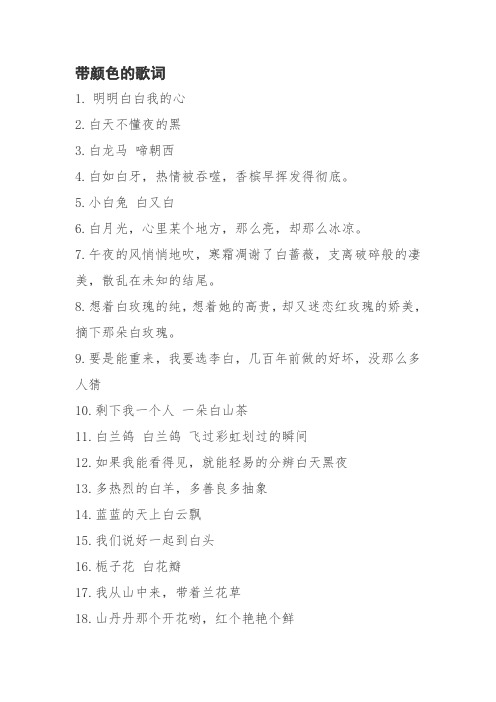 带颜色的歌词

1. 明明白白我的心

2. 白天不懂夜的黑

3. 白龙马 啼朝西

4. 白如白牙，热情被吞噬，香槟早挥发得彻底。

5. 小白兔 白又白

6. 白月光，心里某个地方，那么亮，却那么冰凉。

7. 午夜的风悄悄地吹，寒霜凋谢了白蔷薇，支离破碎般的凄美，散乱在未知的结尾。

8. 想着白玫瑰的纯，想着她的高贵，却又迷恋红玫瑰的娇美，摘下那朵白玫瑰。

9. 要是能重来，我要选李白，几百年前做的好坏，没那么多人猜

10. 剩下我一个人 一朵白山茶

11. 白兰鸽 白兰鸽 飞过彩虹划过的瞬间

12. 如果我能看得见，就能轻易的分辨白天黑夜

13. 多热烈的白羊，多善良多抽象

14. 蓝蓝的天上白云飘

15. 我们说好一起到白头

16. 栀子花 白花瓣

17. 我从山中来，带着兰花草

18. 山丹丹那个开花哟，红个艳艳个鲜